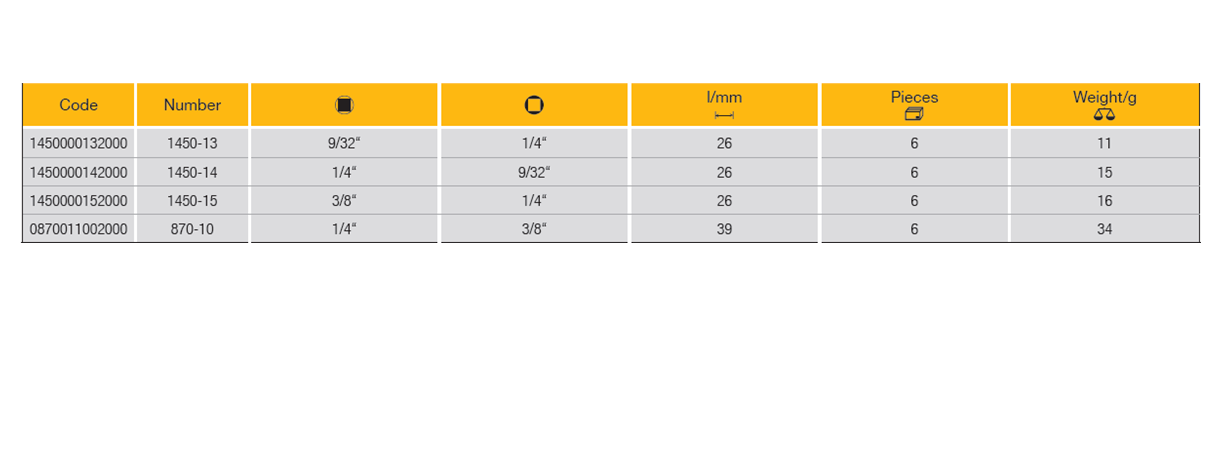 | Code | Number |  |  | l/mm | Pieces | Weight/g |
|---|---|---|---|---|---|---|
| 1450000132000 | 1450-13 | 9/32" | 1/4" | 26 | 6 | 11 |
| 1450000142000 | 1450-14 | 1/4" | 9/32" | 26 | 6 | 15 |
| 1450000152000 | 1450-15 | 3/8" | 1/4" | 26 | 6 | 16 |
| 0870011002000 | 870-10 | 1/4" | 3/8" | 39 | 6 | 34 |